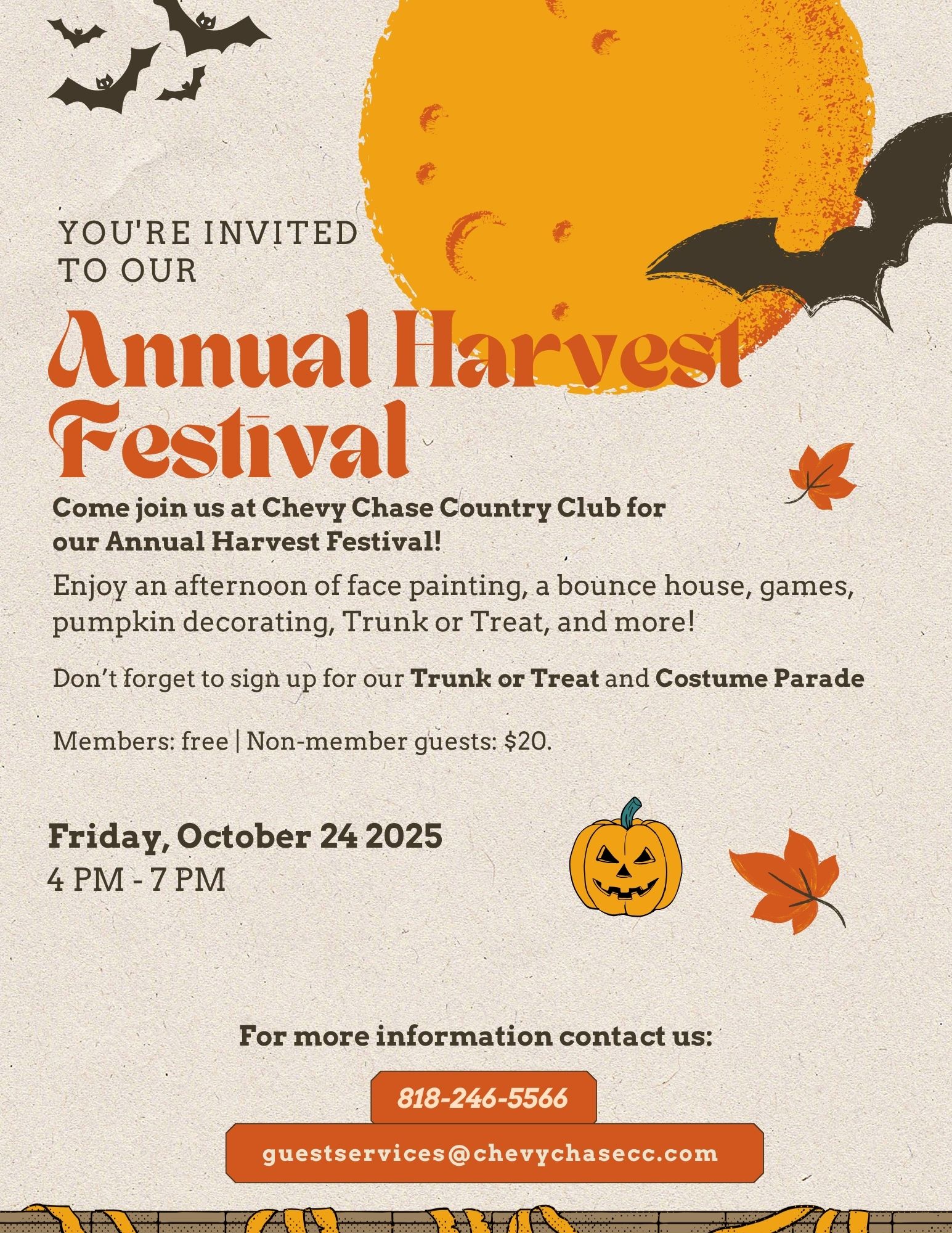 YOU'RE INVITED
TO OUR

Annual Harvest Festival

Come join us at Chevy Chase Country Club for our Annual Harvest Festival!

Enjoy an afternoon of face painting, a bounce house, games, pumpkin decorating, Trunk or Treat, and more!

Don't forget to sign up for our Trunk or Treat and Costume Parade

Members: free | Non-member guests: $20.

Friday, October 24 2025
4 PM - 7 PM

For more information contact us:

818-246-5566

guestservices@chevychasecc.com